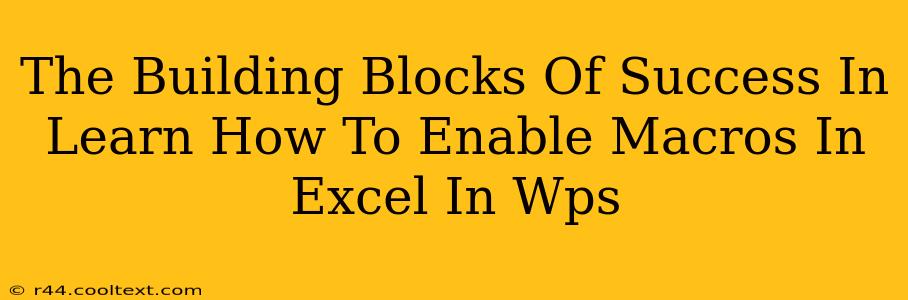 The Building Blocks Of Success In Learn How To Enable Macros In Excel In Wps

© r44.cooltext.com